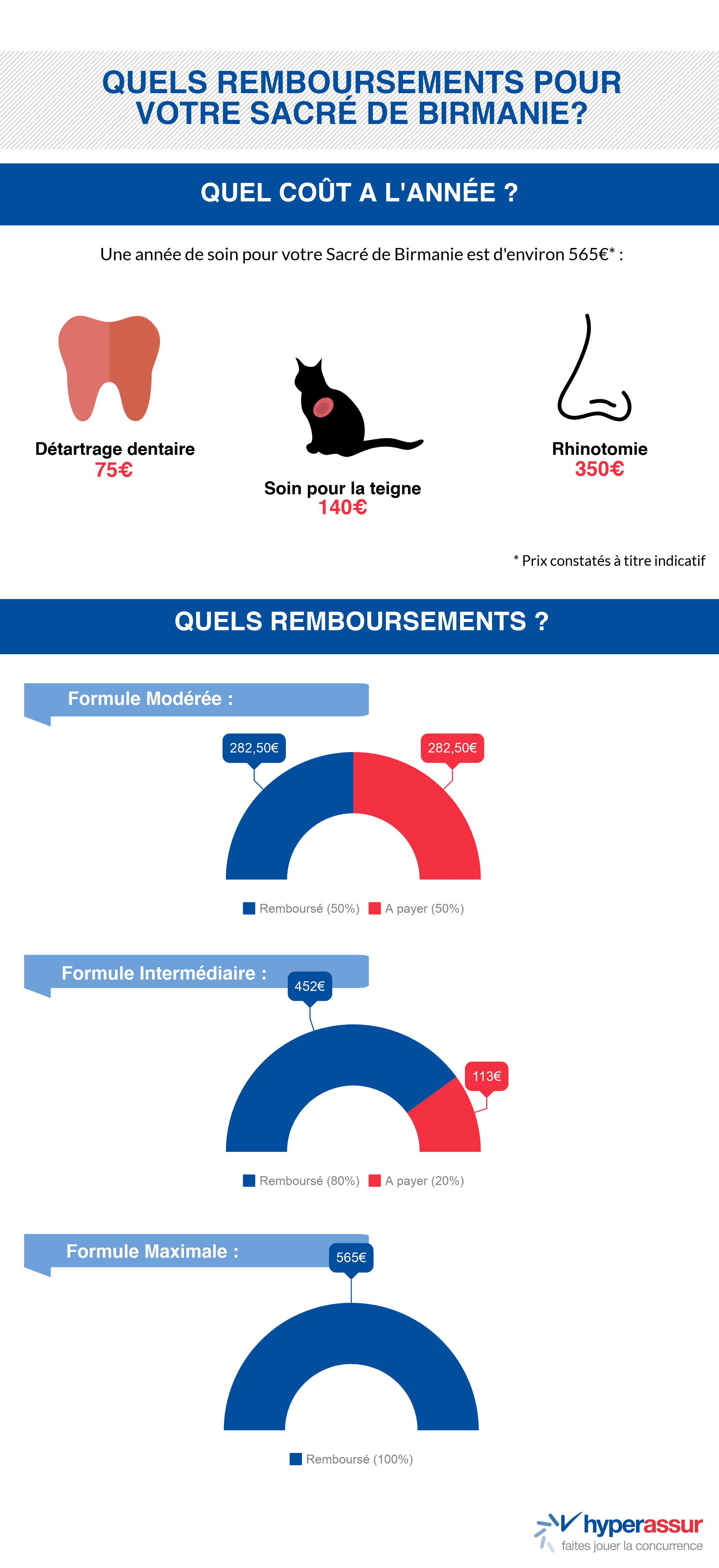 QUELS REMBOURSEMENTS POUR VOTRE SACRÉ DE BIRMANIE?

QUEL COÛT A L'ANNÉE ?

Une année de soin pour votre Sacré de Birmanie est d'environ 565€* :

Détartrage dentaire
75€

Soin pour la teigne
140€

Rhinotomie
350€

* Prix constatés à titre indicatif

QUELS REMBOURSEMENTS ?

Formule Modérée :

282,50€

282,50€

Remboursé (50%) A payer (50%)

Formule Intermédiaire :

452€

113€

Remboursé (80%) A payer (20%)

Formule Maximale :

565€

Remboursé (100%)

hyperassur
faites jouer la concurrence